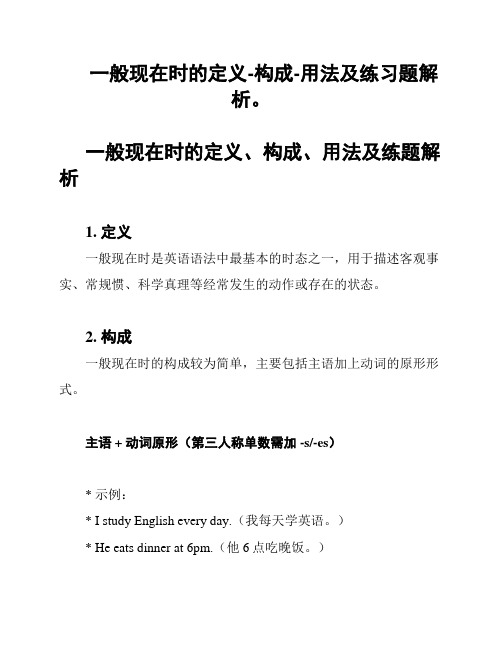 一般现在时的定义-构成-用法及练习题解析。

一般现在时的定义、构成、用法及练题解析

1. 定义

一般现在时是英语语法中最基本的时态之一，用于描述客观事实、常规惯、科学真理等经常发生的动作或存在的状态。

2. 构成

一般现在时的构成较为简单，主要包括主语加上动词的原形形式。

主语 + 动词原形（第三人称单数需加 -s/-es）

* 示例：

* I study English every day.（我每天学英语。）

* He eats dinner at 6pm.（他 6 点吃晚饭。）